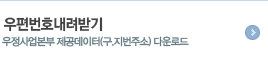 우편번호내려받기
우정사업본부 제공데이터(구.지번주소) 다운로드